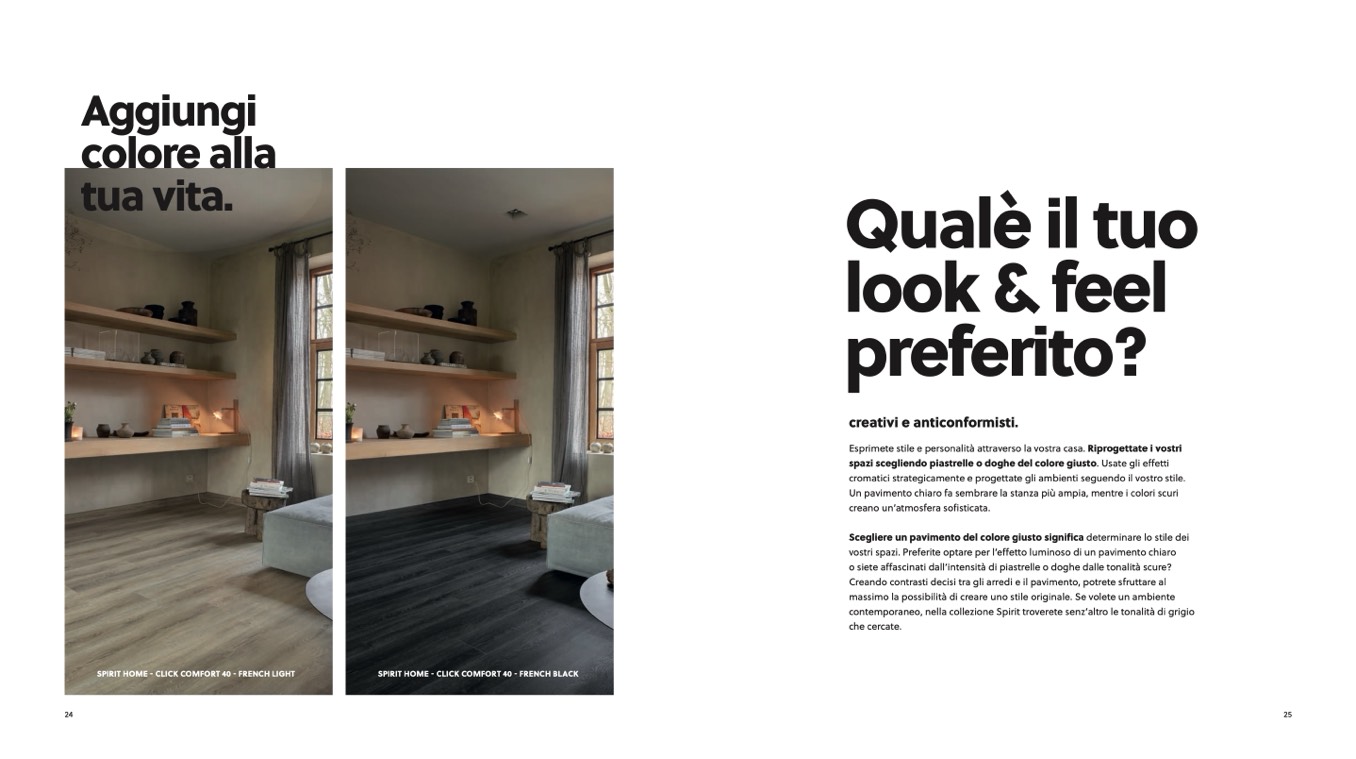 Aggiungi colore alla tua vita.

SPIRIT HOME - CLICK COMFORT 40 - FRENCH LIGHT

SPIRIT HOME - CLICK COMFORT 40 - FRENCH BLACK

24

Qualè il tuo look & feel preferito?

creativi e anticonformisti.

Esprimete stile e personalità attraverso la vostra casa. Riprogettate i vostri spazi scegliendo piastrelle o doghe del colore giusto. Usate gli effetti cromatici strategicamente e progettate gli ambienti seguendo il vostro stile. Un pavimento chiaro fa sembrare la stanza più ampia, mentre i colori scuri creano un'atmosfera sofisticata.

Scegliere un pavimento del colore giusto significa determinare lo stile dei vostri spazi. Preferite optare per l'effetto luminoso di un pavimento chiaro o siete affascinati dall'intensità di piastrelle o doghe dalle tonalità scure? Creando contrasti decisi tra gli arredi e il pavimento, potrete sfruttare al massimo la possibilità di creare uno stile originale. Se volete un ambiente contemporaneo, nella collezione Spirit troverete senz'altro le tonalità di grigio che cercate.

25